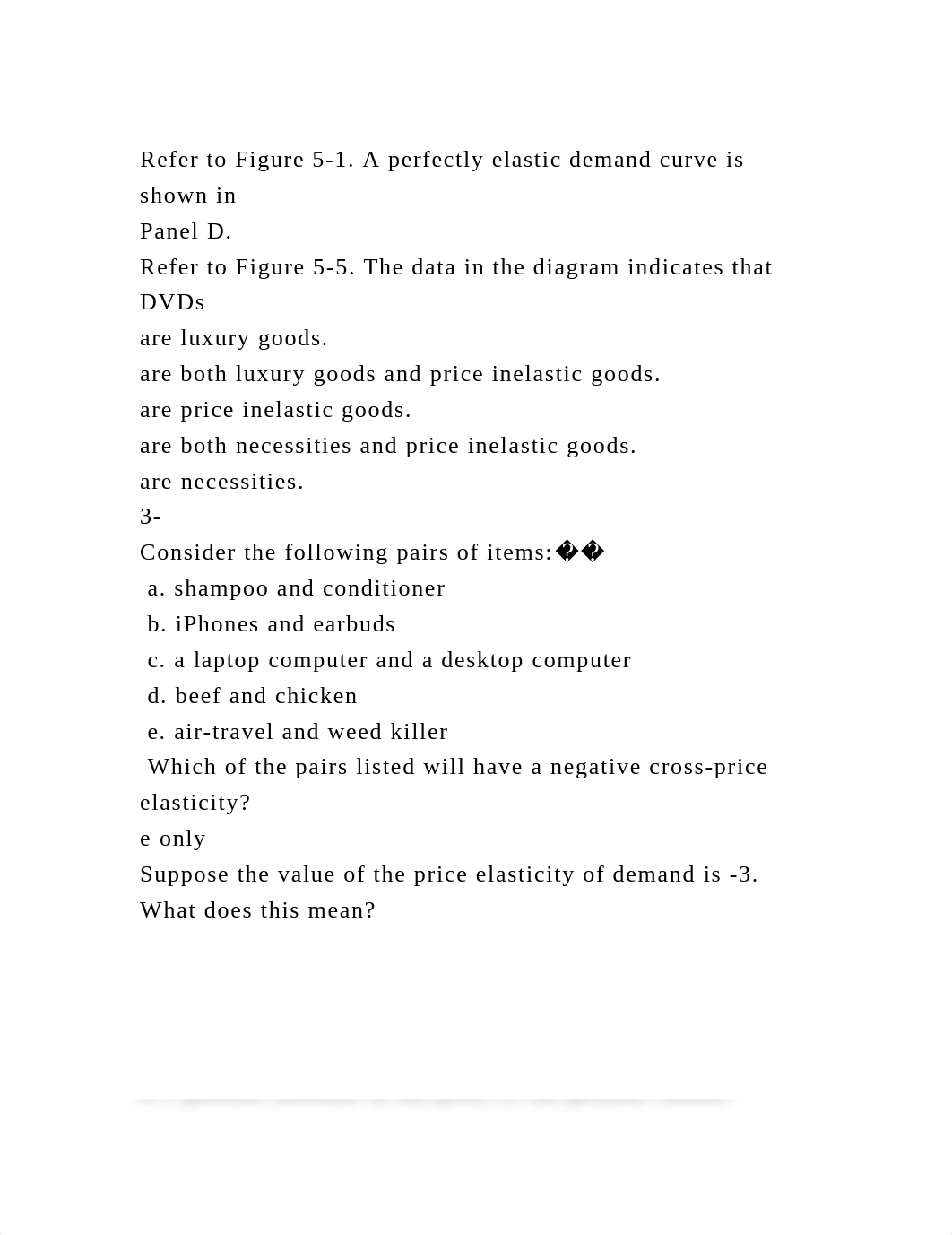 Refer to Figure 5-1. A perfectly elastic demand curve is shown in
Panel D.
Refer to Figure 5-5. The data in the diagram indicates that DVDs
are luxury goods.
are both luxury goods and price inelastic goods.
are price inelastic goods.
are both necessities and price inelastic goods.
are necessities.
3-
Consider the following pairs of items:��
a. shampoo and conditioner
b. iPhones and earbuds
c. a laptop computer and a desktop computer
d. beef and chicken
e. air-travel and weed killer
Which of the pairs listed will have a negative cross-price elasticity?
e only
Suppose the value of the price elasticity of demand is -3. What does this mean?